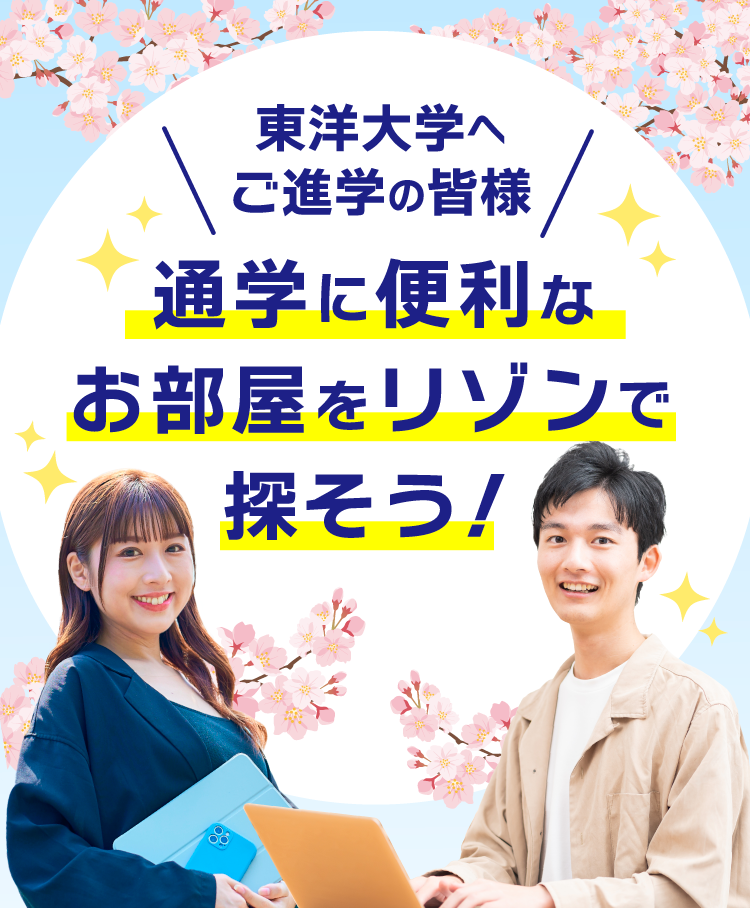 東洋大学へ
ご進学の皆様

通学に便利な
お部屋をリゾンで
探そう！